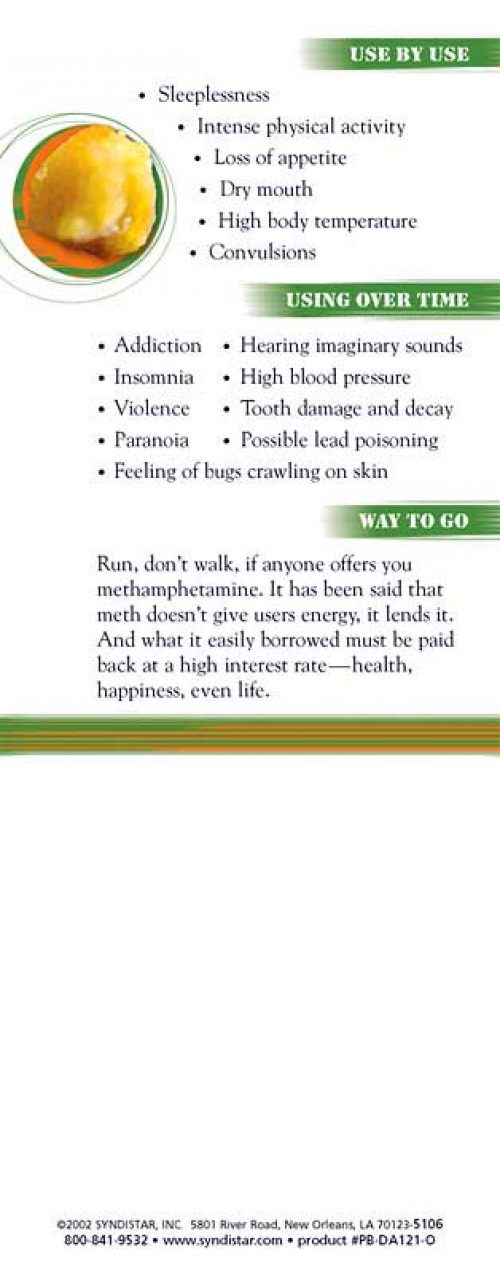 USE BY USE

• Sleeplessness
• Intense physical activity
• Loss of appetite
• Dry mouth
• High body temperature
• Convulsions

USING OVER TIME

• Addiction
• Insomnia
• Violence
• Paranoia
• Hearing imaginary sounds
• High blood pressure
• Tooth damage and decay
• Possible lead poisoning
• Feeling of bugs crawling on skin

WAY TO GO

Run, don't walk, if anyone offers you methamphetamine. It has been said that meth doesn't give users energy, it lends it. And what it easily borrowed must be paid back at a high interest rate—health, happiness, even life.

©2002 SYNDISTAR, INC. 5801 River Road, New Orleans, LA 70123-5106
800-841-9532 • www.syndistar.com • product #PB-DA121-O